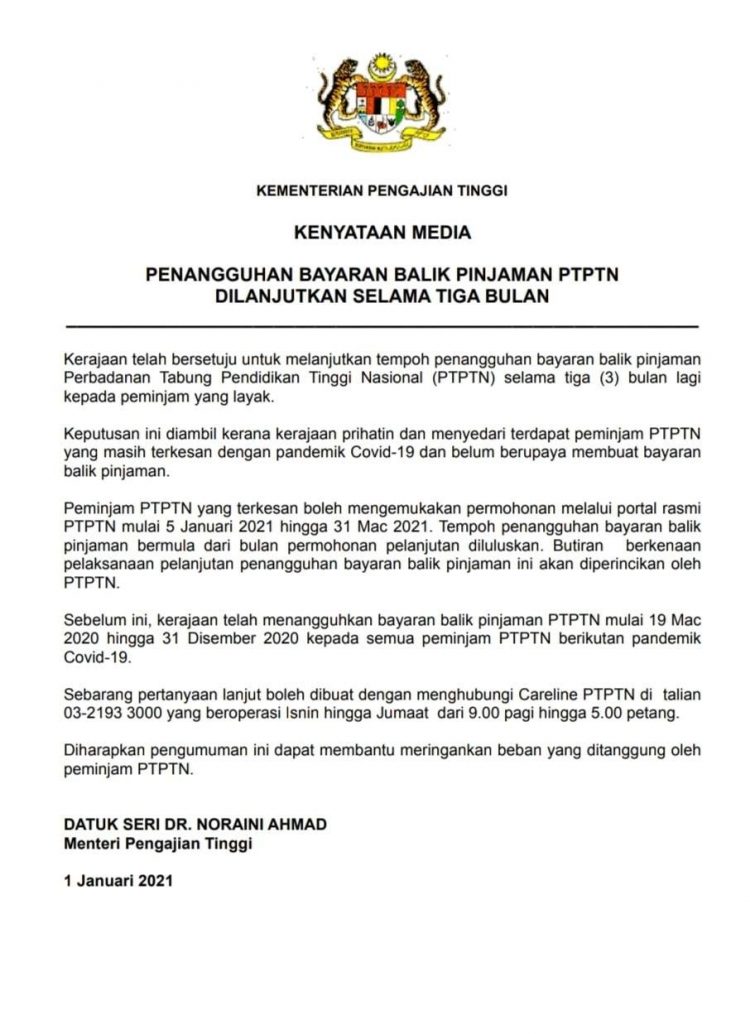 KEMENTERIAN PENGAJIAN TINGGI

KENYATAAN MEDIA

PENANGGUHAN BAYARAN BALIK PINJAMAN PTPTN DILANJUTKAN SELAMA TIGA BULAN

Kerajaan telah bersetuju untuk melanjutkan tempoh penangguhan bayaran balik pinjaman Perbadanan Tabung Pendidikan Tinggi Nasional (PTPTN) selama tiga (3) bulan lagi kepada peminjam yang layak.

Keputusan ini diambil kerana kerajaan prihatin dan menyedari terdapat peminjam PTPTN yang masih terkesan dengan pandemik Covid-19 dan belum berupaya membuat bayaran balik pinjaman.

Peminjam PTPTN yang terkesan boleh mengemukakan permohonan melalui portal rasmi PTPTN mulai 5 Januari 2021 hingga 31 Mac 2021. Tempoh penangguhan bayaran balik pinjaman bermula dari bulan permohonan pelanjutan diluluskan. Butiran berkenaan pelaksanaan pelanjutan penangguhan bayaran balik pinjaman ini akan diperincikan oleh PTPTN.

Sebelum ini, kerajaan telah menangguhkan bayaran balik pinjaman PTPTN mulai 19 Mac 2020 hingga 31 Disember 2020 kepada semua peminjam PTPTN berikutan pandemik Covid-19.

Sebarang pertanyaan lanjut boleh dibuat dengan menghubungi Careline PTPTN di talian 03-2193 3000 yang beroperasi Isnin hingga Jumaat dari 9.00 pagi hingga 5.00 petang.

Diharapkan pengumuman ini dapat membantu meringankan beban yang ditanggung oleh peminjam PTPTN.

DATUK SERI DR. NORAINI AHMAD
Menteri Pengajian Tinggi

1 Januari 2021